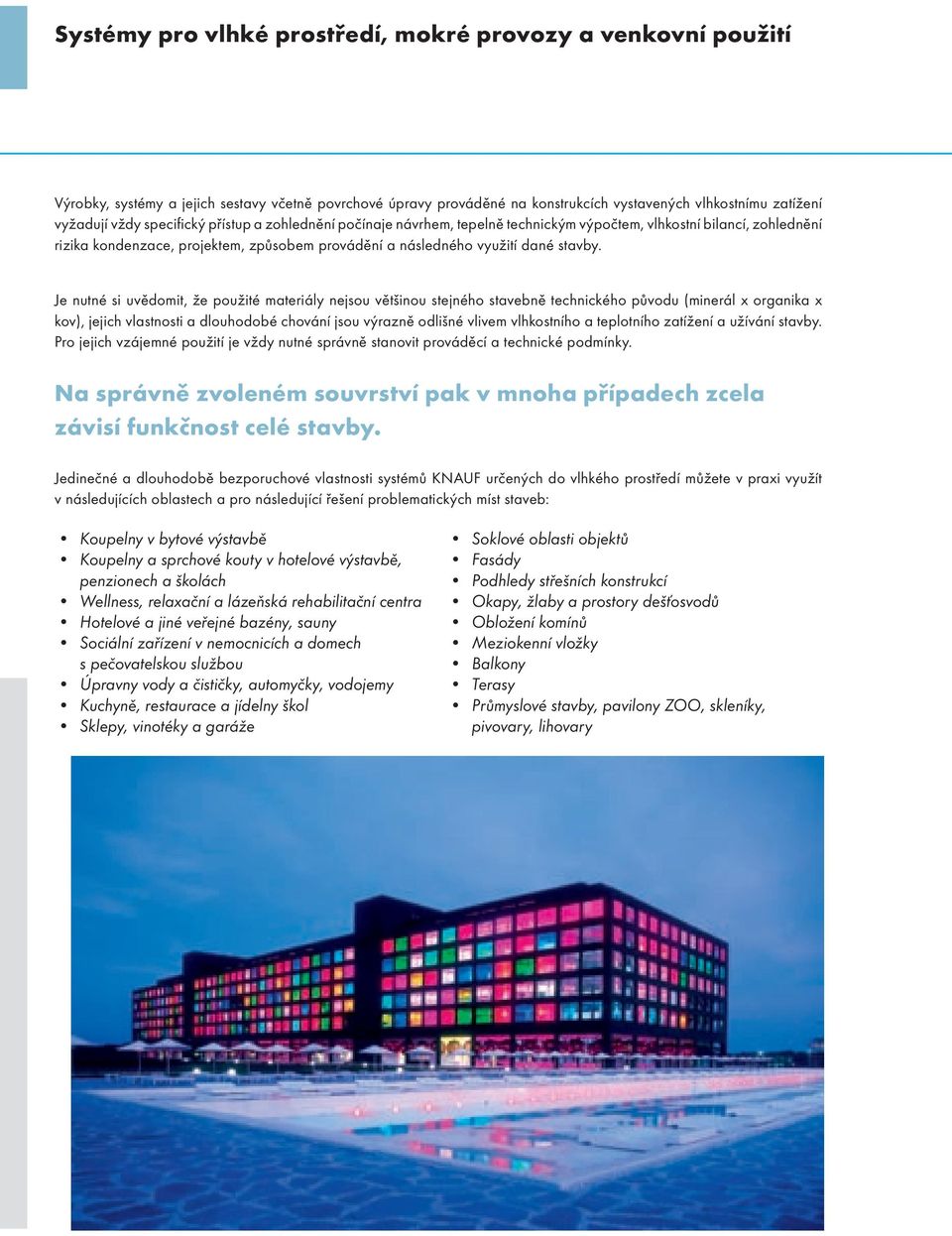 Systémy pro vlhké prostředí, mokré provozy a venkovní použití

Výrobky, systémy a jejich sestavy včetně povrchové úpravy prováděné na konstrukcích vystavených vlhkostnímu zatížení vyžadují vždy specifický přístup a zohlednění počínaje návrhem, tepelně technickým výpočtem, vlhkostní bilancí, zohlednění rizika kondenzace, projektem, způsobem provádění a následného využití dané stavby.

Je nutné si uvědomit, že použité materiály nejsou většinou stejného stavebně technického původu (minerál x organika x kov), jejich vlastnosti a dlouhodobé chování jsou výrazně odlišné vlivem vlhkostního a teplotního zatížení a užívání stavby. Pro jejich vzájemné použití je vždy nutné správně stanovit prováděcí a technické podmínky.

Na správně zvoleném souvrství pak v mnoha případech zcela závisí funkčnost celé stavby.

Jedinečné a dlouhodobě bezporuchové vlastnosti systémů KNAUF určených do vlhkého prostředí můžete v praxi využít v následujících oblastech a pro následující řešení problematických míst staveb:

• Koupelny v bytové výstavbě
• Koupelny a sprchové kouty v hotelové výstavbě, penzionech a školách
• Wellness, relaxační a lázeňská rehabilitační centra
• Hotelové a jiné veřejné bazény, sauny
• Sociální zařízení v nemocnicích a domech s pečovatelskou službou
• Úpravny vody a čističky, automyčky, vodojemy
• Kuchyně, restaurace a jídelny škol
• Sklepy, vinotéky a garáže

• Soklové oblasti objektů
• Fasády
• Podhledy střešních konstrukcí
• Okapy, žlaby a prostory dešťosvodů
• Obložení komínů
• Meziokenní vložky
• Balkony
• Terasy
• Průmyslové stavby, pavilony ZOO, skleníky, pivovary, lihovary